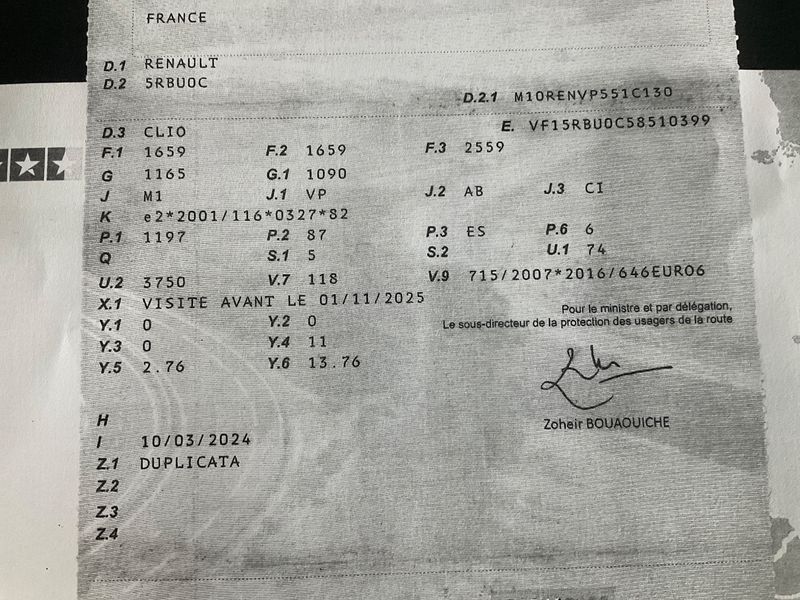 FRANCE

D.1 RENAULT
D.2 5RBU0C
D.2.1 M10RENVP551C130
D.3 CLIO
E. VF15RBU0C58510399
F.1 1659
F.2 1659
F.3 2559
G 1165
G.1 1090
J M1
J.1 VP
J.2 AB
J.3 CI
K e2*2001/116*0327*82
P.1 1197
P.2 87
P.3 ES
P.6 6
Q
S.1 5
S.2
U.1 74
U.2 3750
V.7 118
V.9 715/2007*2016/646EURO6
X.1 VISITE AVANT LE 01/11/2025
Y.1 0
Y.2 0
Y.3 0
Y.4 11
Y.5 2.76
Y.6 13.76

Pour le ministre et par délégation,
Le sous-directeur de la protection des usagers de la route

Zoheir BOUAOUICHE

H
I 10/03/2024
Z.1 DUPLICATA
Z.2
Z.3
Z.4